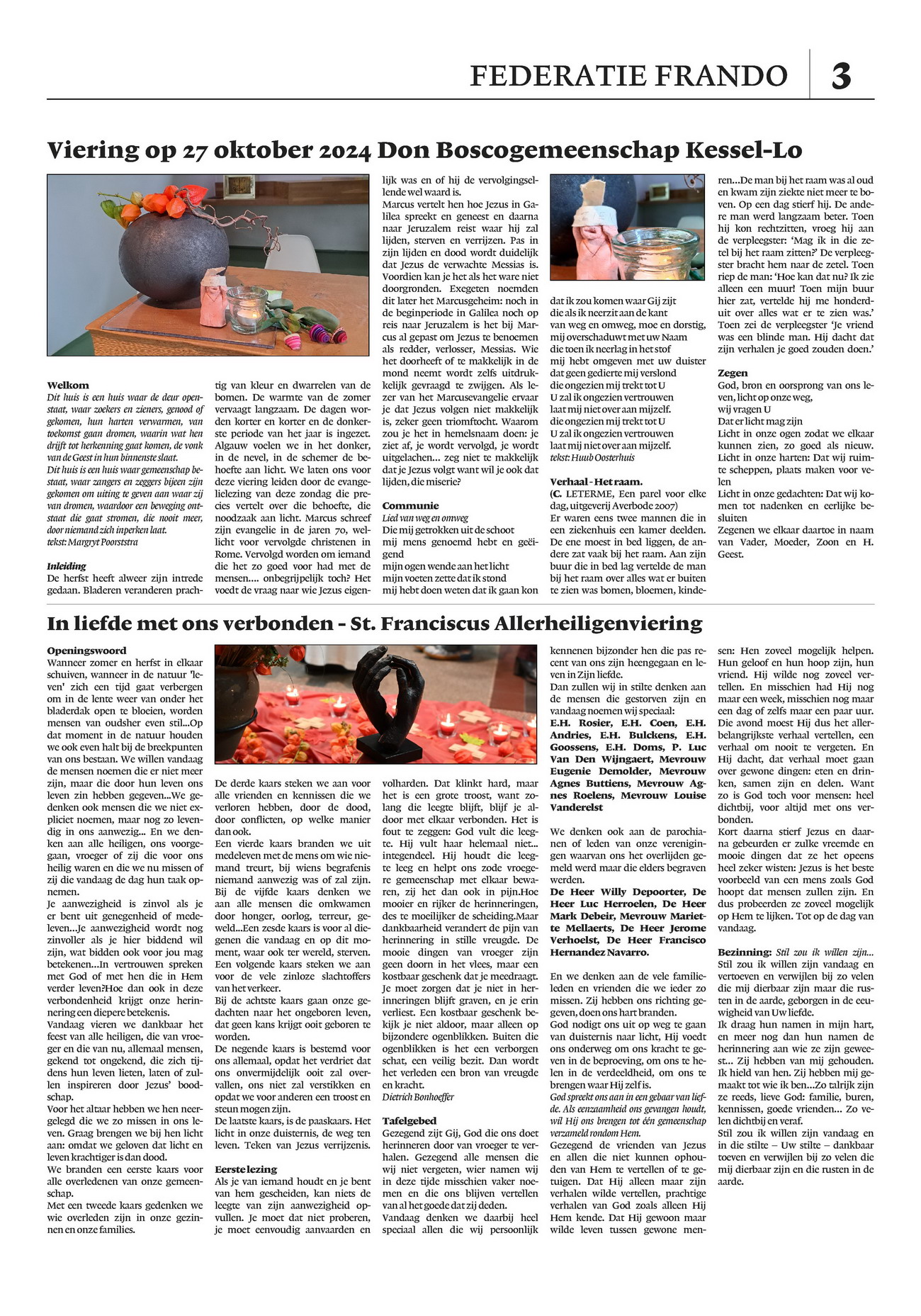 FEDERATIE FRANDO 3

Viering op 27 oktober 2024 Don Boscogemeenschap Kessel-Lo

Welkom
Dit huis is een huis waar de deur openstaat, waar zoekers en zieners, genood of gekomen, hun harten verwarmen, van toekomst gaan dromen, waarin wat hen drijft tot herkenning gaat komen, de vonk van de Geest in hun binnenste slaat.
Dit huis is een huis waar gemeenschap bestaat, waar zangers en zeggers bijeen zijn gekomen om uiting te geven aan waar zij van dromen, waardoor een beweging ontstaat die gaat stromen, die nooit meer, door niemand zich inperken laat.
tekst: Margryt Poorststra

Inleiding
De herfst heeft alweer zijn intrede gedaan. Bladeren veranderen prachtig van kleur en dwarrelen van de bomen. De warmte van de zomer vervaagt langzaam. De dagen worden korter en korter en de donkerste periode van het jaar is ingezet. Algauw voelen we in het donker, in de nevel, in de schemer de behoefte aan licht. We laten ons voor deze viering leiden door de evangelielezing van deze zondag die precies vertelt over die behoefte, die noodzaak aan licht. Marcus schreef zijn evangelie in de jaren 70, wellicht voor vervolgde christenen in Rome. Vervolgd worden om iemand die het zo goed voor had met de mensen.... onbegrijpelijk toch? Het voedt de vraag naar wie Jezus eigenlijk was en of hij de vervolgingsellende wel waard is.
Marcus vertelt hen hoe Jezus in Galilea spreekt en geneest en daarna naar Jeruzalem reist waar hij zal lijden, sterven en verrijzen. Pas in zijn lijden en dood wordt duidelijk dat Jezus de verwachte Messias is. Voordien kan je het als het ware niet doorgronden. Exegeten noemden dit later het Marcusgeheim: noch in de beginperiode in Galilea noch op reis naar Jeruzalem is het bij Marcus al gepast om Jezus te benoemen als redder, verlosser, Messias. Wie het doorheeft of te makkelijk in de mond neemt wordt zelfs uitdrukkelijk gevraagd te zwijgen. Als lezer van het Marcusevangelie ervaar je dat Jezus volgen niet makkelijk is, zeker geen triomftocht. Waarom zou je het in hemelsnaam doen: je ziet af, je wordt vervolgd, je wordt uitgelachen... zeg niet te makkelijk dat je Jezus volgt want wil je ook dat lijden, die miserie?

Communie
Lied van weg en omweg
Die mij getrokken uit de schoot
mij mens genoemd hebt en geëigend
mijn ogen wende aan het licht
mijn voeten zette dat ik stond
mij hebt doen weten dat ik gaan kon
dat ik zou komen waar Gij zijt
die als ik neerzit aan de kant
van weg en omweg, moe en dorstig,
mij overschaduwt met uw Naam
die toen ik neerlag in het stof
mij hebt omgeven met uw duister
dat geen gedierte mij verslond
die ongezien mij trekt tot U
U zal ik ongezien vertrouwen
laat mij niet over aan mijzelf.
die ongezien mij trekt tot U
U zal ik ongezien vertrouwen
laat mij niet over aan mijzelf.
tekst: Huub Oosterhuis

Verhaal - Het raam.
(C. LETERME, Een parel voor elke dag, uitgeverij Averbode 2007)
Er waren eens twee mannen die in een ziekenhuis een kamer deelden. De ene moest in bed liggen, de andere zat vaak bij het raam. Aan zijn buur die in bed lag vertelde de man bij het raam over alles wat er buiten te zien was bomen, bloemen, kinderen...De man bij het raam was al oud en kwam zijn ziekte niet meer te boven. Op een dag stierf hij. De andere man werd langzaam beter. Toen hij kon rechtzitten, vroeg hij aan de verpleegster: 'Mag ik in die zetel bij het raam zitten?' De verpleegster bracht hem naar de zetel. Toen riep de man: 'Hoe kan dat nu? Ik zie alleen een muur! Toen mijn buur hier zat, vertelde hij me honderduit over alles wat er te zien was.' Toen zei de verpleegster 'Je vriend was een blinde man. Hij dacht dat zijn verhalen je goed zouden doen.'

Zegen
God, bron en oorsprong van ons leven, licht op onze weg,
wij vragen U
Dat er licht mag zijn
Licht in onze ogen zodat we elkaar kunnen zien, zo goed als nieuw.
Licht in onze harten: Dat wij ruimte scheppen, plaats maken voor velen
Licht in onze gedachten: Dat wij komen tot nadenken en eerlijke besluiten
Zegenen we elkaar daartoe in naam van Vader, Moeder, Zoon en H. Geest.

In liefde met ons verbonden - St. Franciscus Allerheiligenviering

Openingswoord
Wanneer zomer en herfst in elkaar schuiven, wanneer in de natuur 'leven' zich een tijd gaat verbergen om in de lente weer van onder het bladerdak open te bloeien, worden mensen van oudsher even stil...Op dat moment in de natuur houden we ook even halt bij de breekpunten van ons bestaan. We willen vandaag de mensen noemen die er niet meer zijn, maar die door hun leven ons leven zin hebben gegeven...We gedenken ook mensen die we niet expliciet noemen, maar nog zo levendig in ons aanwezig... En we denken aan alle heiligen, ons voorgegaan, vroeger of zij die voor ons heilig waren en die we nu missen of zij die vandaag de dag hun taak opnemen.
Je aanwezigheid is zinvol als je er bent uit genegenheid of medeleven...Je aanwezigheid wordt nog zinvoller als je hier biddend wil zijn, wat bidden ook voor jou mag betekenen...In vertrouwen spreken met God of met hen die in Hem verder leven?Hoe dan ook in deze verbondenheid krijgt onze herinnering een diepere betekenis.
Vandaag vieren we dankbaar het feest van alle heiligen, die van vroeger en die van nu, allemaal mensen, gekend tot ongekend, die zich tijdens hun leven lieten, laten of zullen inspireren door Jezus' boodschap.
Voor het altaar hebben we hen neergelegd die we zo missen in ons leven. Graag brengen we bij hen licht aan: omdat we geloven dat licht en leven krachtiger is dan dood.
We branden een eerste kaars voor alle overledenen van onze gemeenschap.
Met een tweede kaars gedenken we wie overleden zijn in onze gezinnen en onze families.
De derde kaars steken we aan voor alle vrienden en kennissen die we verloren hebben, door de dood, door conflicten, op welke manier dan ook.
Een vierde kaars branden we uit medeleven met de mens om wie niemand treurt, bij wiens begrafenis niemand aanwezig was of zal zijn.
Bij de vijfde kaars denken we aan alle mensen die omkwamen door honger, oorlog, terreur, geweld...Een zesde kaars is voor al diegenen die vandaag en op dit moment, waar ook ter wereld, sterven.
Een volgende kaars steken we aan voor de vele zinloze slachtoffers van het verkeer.
Bij de achtste kaars gaan onze gedachten naar het ongeboren leven, dat geen kans krijgt ooit geboren te worden.
De negende kaars is bestemd voor ons allemaal, opdat het verdriet dat ons onvermijdelijk ooit zal overvallen, ons niet zal verstikken en opdat we voor anderen een troost en steun mogen zijn.
De laatste kaars, is de paaskaars. Het licht in onze duisternis, de weg ten leven. Teken van Jezus verrijzenis.

Eerste lezing
Als je van iemand houdt en je bent van hem gescheiden, kan niets de leegte van zijn aanwezigheid opvullen. Je moet dat niet proberen, je moet eenvoudig aanvaarden en volharden. Dat klinkt hard, maar het is een grote troost, want zolang die leegte blijft, blijf je aldoor met elkaar verbonden. Het is fout te zeggen: God vult die leegte. Hij vult haar helemaal niet... integendeel. Hij houdt die leegte leeg en helpt ons zode vroegere gemeenschap met elkaar bewaren, zij het dan ook in pijn.Hoe mooier en rijker de herinneringen, des te moeilijker de scheiding.Maar dankbaarheid verandert de pijn van herinnering in stille vreugde. De mooie dingen van vroeger zijn geen doorn in het vlees, maar een kostbaar geschenk dat je meedraagt. Je moet zorgen dat je niet in herinneringen blijft graven, en je erin verliest. Een kostbaar geschenk bekijk je niet aldoor, maar alleen op bijzondere ogenblikken. Buiten die ogenblikken is het een verborgen schat, een veilig bezit. Dan wordt het verleden een bron van vreugde en kracht.
Dietrich Bonhoeffer

Tafelgebed
Gezegend zijt Gij, God die ons doet herinneren door van vroeger te verhalen. Gezegend alle mensen die wij niet vergeten, wier namen wij in deze tijde misschien vaker noemen en die ons blijven vertellen van al het goede dat zij deden.
Vandaag denken we daarbij heel speciaal allen die wij persoonlijk kennenen bijzonder hen die pas recent van ons zijn heengegaan en leven in Zijn liefde.
Dan zullen wij in stilte denken aan de mensen die gestorven zijn en vandaag noemen wij speciaal:
E.H. Rosier, E.H. Coen, E.H. Andries, E.H. Bulckens, E.H. Goossens, E.H. Doms, P. Luc Van Den Wijngaert, Mevrouw Eugenie Demolder, Mevrouw Agnes Buttiens, Mevrouw Agnes Roelens, Mevrouw Louise Vanderelst

We denken ook aan de parochianen of leden van onze verenigingen waarvan ons het overlijden gemeld werd maar die elders begraven werden.
De Heer Willy Depoorter, De Heer Luc Herroelen, De Heer Mark Debeir, Mevrouw Mariette Mellaerts, De Heer Jerome Verhoelst, De Heer Francisco Hernandez Navarro.

En we denken aan de vele familieleden en vrienden die we ieder zo missen. Zij hebben ons richting gegeven, doen ons hart branden.
God nodigt ons uit op weg te gaan van duisternis naar licht, Hij voedt ons onderweg om ons kracht te geven in de beproeving, om ons te helen in de verdeeldheid, om ons te brengen waar Hij zelf is.
God spreekt ons aan in een gebaar van liefde. Als eenzaamheid ons gevangen houdt, wil Hij ons brengen tot één gemeenschap verzameld rondom Hem.
Gezegend de vrienden van Jezus en allen die niet kunnen ophouden van Hem te vertellen of te getuigen. Dat Hij alleen maar zijn verhalen wilde vertellen, prachtige verhalen van God zoals alleen Hij Hem kende. Dat Hij gewoon maar wilde leven tussen gewone mensen: Hen zoveel mogelijk helpen. Hun geloof en hun hoop zijn, hun vriend. Hij wilde nog zoveel vertellen. En misschien had Hij nog maar een week, misschien nog maar een dag of zelfs maar een paar uur. Die avond moest Hij dus het allerbelangrijkste verhaal vertellen, een verhaal om nooit te vergeten. En Hij dacht, dat verhaal moet gaan over gewone dingen: eten en drinken, samen zijn en delen. Want zo is God toch voor mensen: heel dichtbij, voor altijd met ons verbonden.
Kort daarna stierf Jezus en daarna gebeurden er zulke vreemde en mooie dingen dat ze het opeens heel zeker wisten: Jezus is het beste voorbeeld van een mens zoals God hoopt dat mensen zullen zijn. En dus probeerden ze zoveel mogelijk op Hem te lijken. Tot op de dag van vandaag.

Bezinning: Stil zou ik willen zijn...
Stil zou ik willen zijn vandaag en vertoeven en verwijlen bij zo velen die mij dierbaar zijn maar die rusten in de aarde, geborgen in de eeuwigheid van Uw liefde.
Ik draag hun namen in mijn hart, en meer nog dan hun namen de herinnering aan wie ze zijn geweest... Zij hebben van mij gehouden. Ik hield van hen. Zij hebben mij gemaakt tot wie ik ben...Zo talrijk zijn ze reeds, lieve God: familie, buren, kennissen, goede vrienden... Zo velen dichtbij en veraf.
Stil zou ik willen zijn vandaag en in die stilte – Uw stilte – dankbaar toeven en verwijlen bij zo velen die mij dierbaar zijn en die rusten in de aarde.